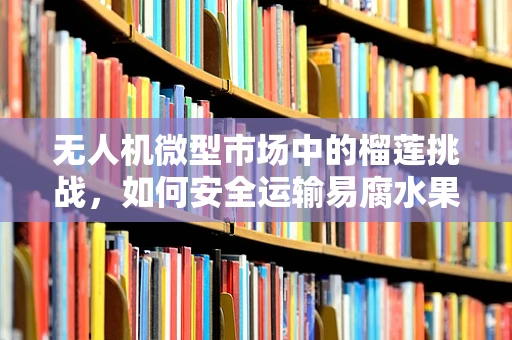 无人机微型市场中的榴莲挑战，如何安全运输易腐水果